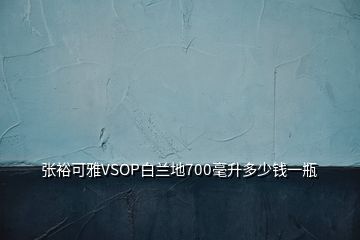 张裕可雅VSOP白兰地700毫升多少钱一瓶